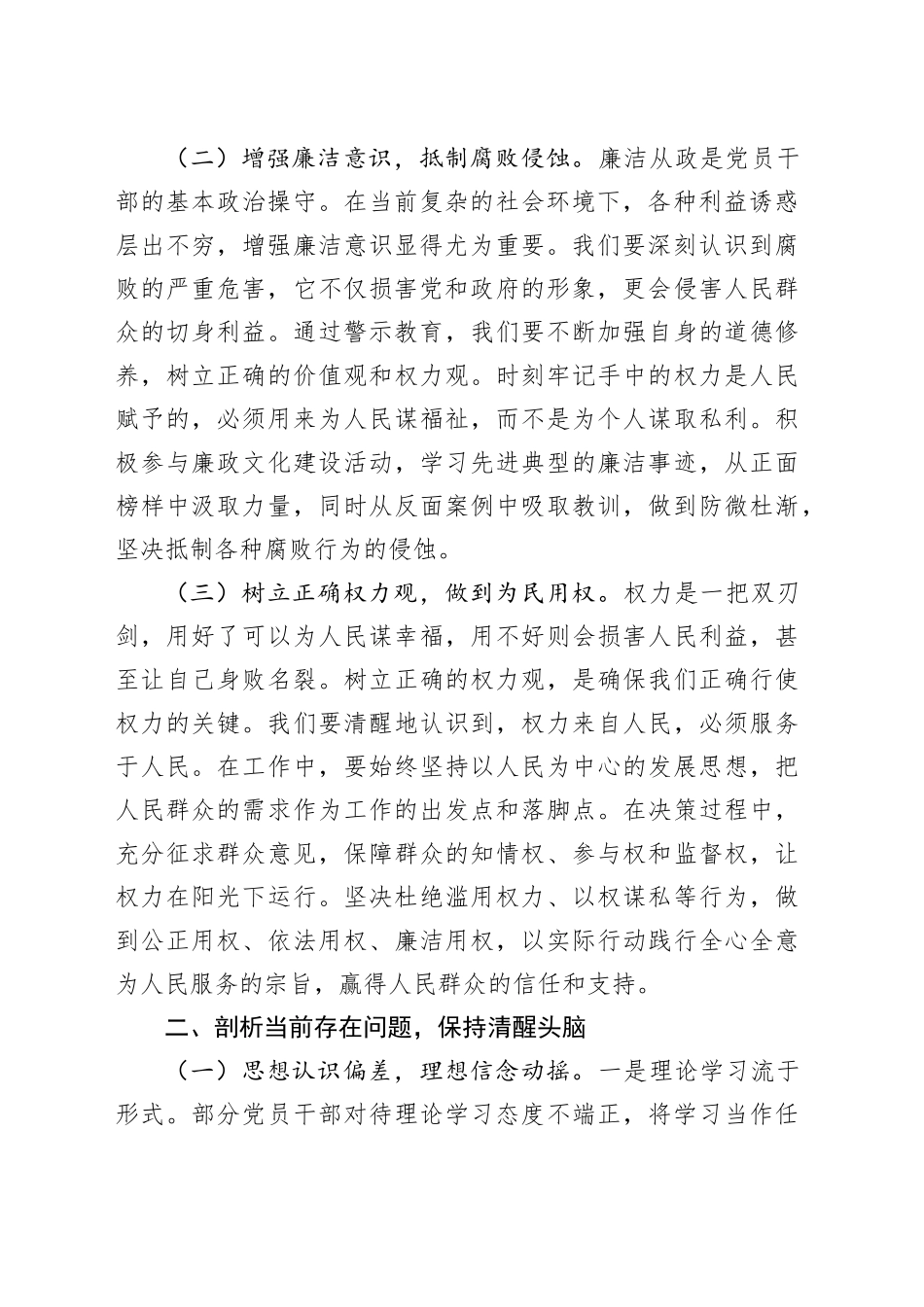 （二）增强廉洁意识，抵制腐败侵蚀。廉洁从政是党员干部的基本政治操守。在当前复杂的社会环境下，各种利益诱惑层出不穷，增强廉洁意识显得尤为重要。我们要深刻认识到腐败的严重危害，它不仅损害党和政府的形象，更会侵害人民群众的切身利益。通过警示教育，我们要不断加强自身的道德修养，树立正确的价值观和权力观。时刻牢记手中的权力是人民赋予的，必须用来为人民谋福祉，而不是为个人谋取私利。积极参与廉政文化建设活动，学习先进典型的廉洁事迹，从正面榜样中汲取力量，同时从反面案例中吸取教训，做到防微杜渐，坚决抵制各种腐败行为的侵蚀。

（三）树立正确权力观，做到为民用权。权力是一把双刃剑，用好了可以为人民谋幸福，用不好则会损害人民利益，甚至让自己身败名裂。树立正确的权力观，是确保我们正确行使权力的关键。我们要清醒地认识到，权力来自人民，必须服务于人民。在工作中，要始终坚持以人民为中心的发展思想，把人民群众的需求作为工作的出发点和落脚点。在决策过程中，充分征求群众意见，保障群众的知情权、参与权和监督权，让权力在阳光下运行。坚决杜绝滥用权力、以权谋私等行为，做到公正用权、依法用权、廉洁用权，以实际行动践行全心全意为人民服务的宗旨，赢得人民群众的信任和支持。

二、剖析当前存在问题，保持清醒头脑

（一）思想认识偏差，理想信念动摇。一是理论学习流于形式。部分党员干部对待理论学习态度不端正，将学习当作任